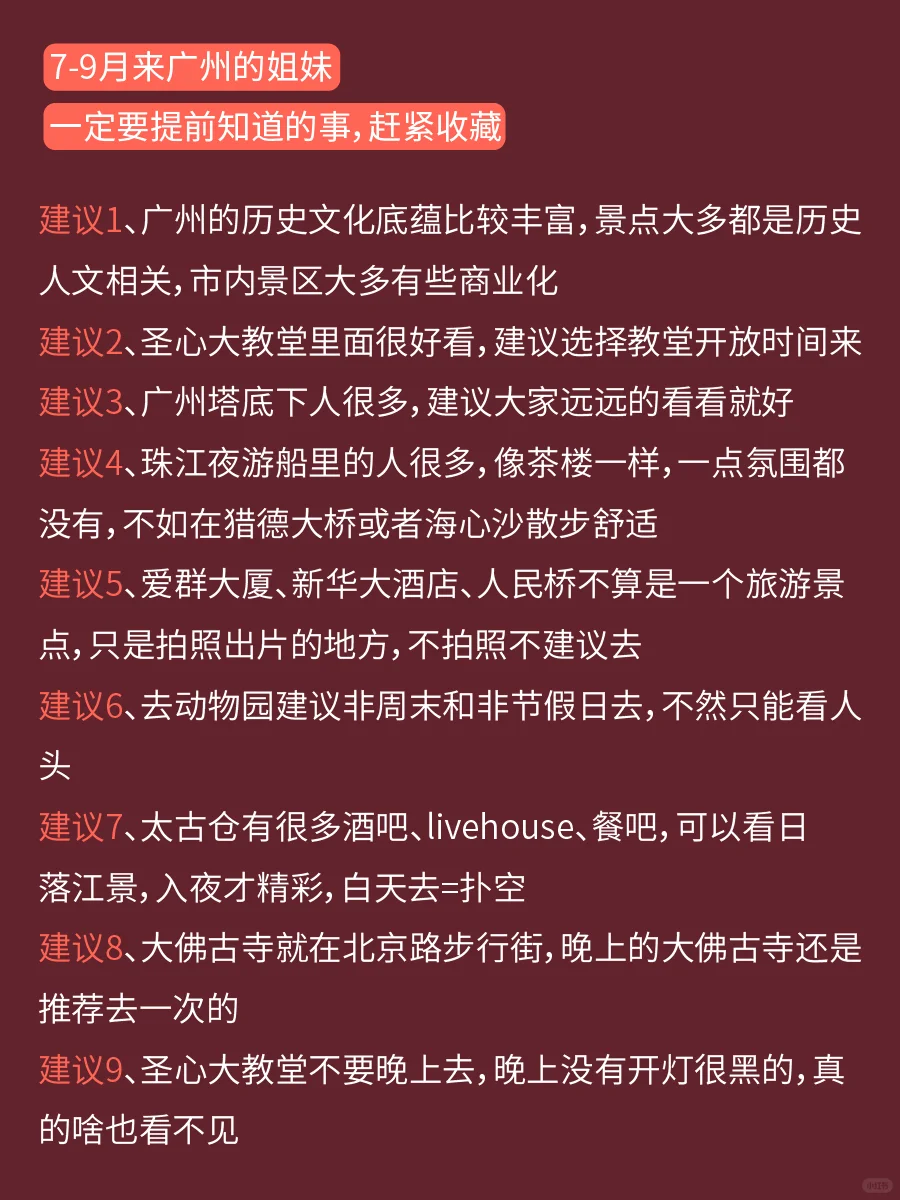 7-9月来广州的姐妹
一定要提前知道的事，赶紧收藏

建议1、广州的历史文化底蕴比较丰富，景点大多都是历史人文相关，市内景区大多有些商业化
建议2、圣心大教堂里面很好看，建议选择教堂开放时间来
建议3、广州塔底下人很多，建议大家远远的看看就好
建议4、珠江夜游船里的人很多，像茶楼一样，一点氛围都没有，不如在猎德大桥或者海心沙散步舒适
建议5、爱群大厦、新华大酒店、人民桥不算是一个旅游景点，只是拍照出片的地方，不拍照不建议去
建议6、去动物园建议非周末和非节假日去，不然只能看人头
建议7、太古仓有很多酒吧、livehouse、餐吧，可以看日落江景，入夜才精彩，白天去=扑空
建议8、大佛古寺就在北京路步行街，晚上的大佛古寺还是推荐去一次的
建议9、圣心大教堂不要晚上去，晚上没有开灯很黑的，真的啥也看不见

小红书